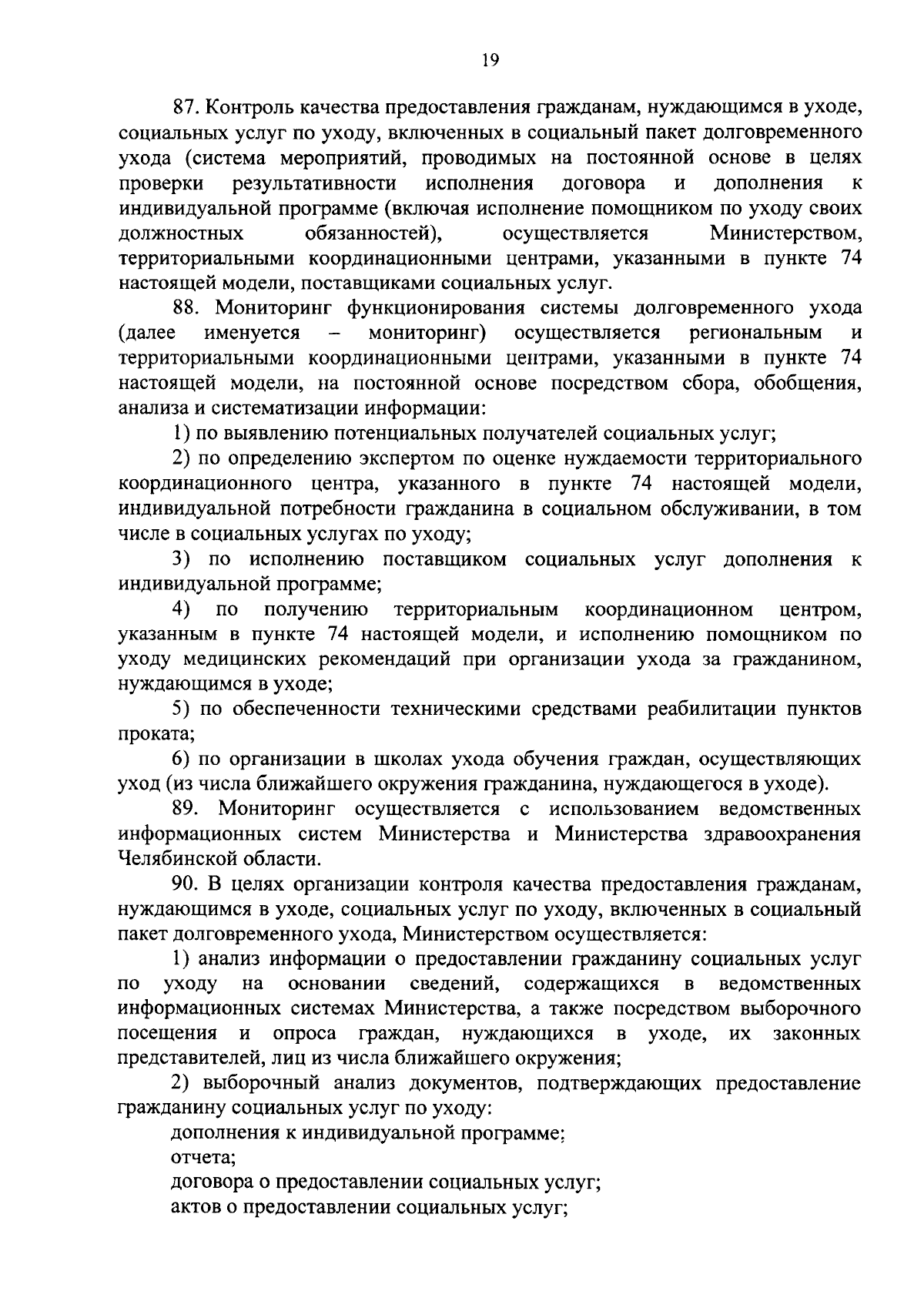 19

87. Контроль качества предоставления гражданам, нуждающимся в уходе, социальных услуг по уходу, включенных в социальный пакет долговременного ухода (система мероприятий, проводимых на постоянной основе в целях проверки результативности исполнения договора и дополнения к индивидуальной программе (включая исполнение помощником по уходу своих должностных обязанностей), осуществляется Министерством, территориальными координационными центрами, указанными в пункте 74 настоящей модели, поставщиками социальных услуг.

88. Мониторинг функционирования системы долговременного ухода (далее именуется – мониторинг) осуществляется региональным и территориальными координационными центрами, указанными в пункте 74 настоящей модели, на постоянной основе посредством сбора, обобщения, анализа и систематизации информации:

1) по выявлению потенциальных получателей социальных услуг;

2) по определению экспертом по оценке нуждаемости территориального координационного центра, указанного в пункте 74 настоящей модели, индивидуальной потребности гражданина в социальном обслуживании, в том числе в социальных услугах по уходу;

3) по исполнению поставщиком социальных услуг дополнения к индивидуальной программе;

4) по получению территориальным координационном центром, указанным в пункте 74 настоящей модели, и исполнению помощником по уходу медицинских рекомендаций при организации ухода за гражданином, нуждающимся в уходе;

5) по обеспеченности техническими средствами реабилитации пунктов проката;

6) по организации в школах ухода обучения граждан, осуществляющих уход (из числа ближайшего окружения гражданина, нуждающегося в уходе).

89. Мониторинг осуществляется с использованием ведомственных информационных систем Министерства и Министерства здравоохранения Челябинской области.

90. В целях организации контроля качества предоставления гражданам, нуждающимся в уходе, социальных услуг по уходу, включенных в социальный пакет долговременного ухода, Министерством осуществляется:

1) анализ информации о предоставлении гражданину социальных услуг по уходу на основании сведений, содержащихся в ведомственных информационных системах Министерства, а также посредством выборочного посещения и опроса граждан, нуждающихся в уходе, их законных представителей, лиц из числа ближайшего окружения;

2) выборочный анализ документов, подтверждающих предоставление гражданину социальных услуг по уходу:

дополнения к индивидуальной программе;

отчета;

договора о предоставлении социальных услуг;

актов о предоставлении социальных услуг;